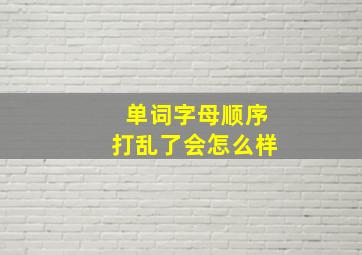 单词字母顺序
打乱了会怎么样